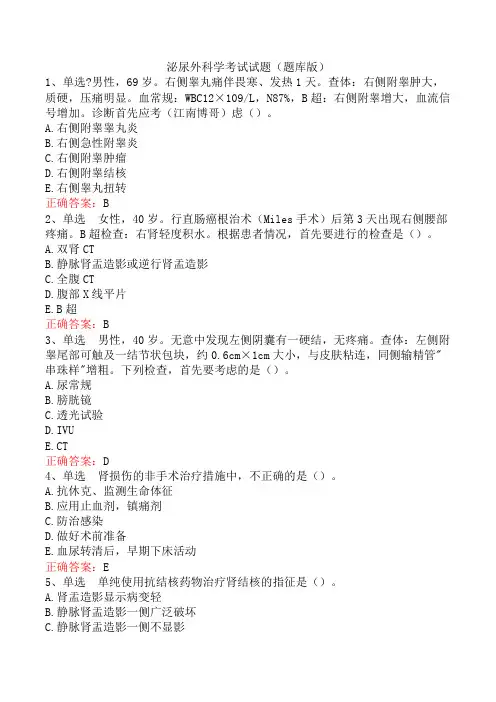 泌尿外科学考试试题（题库版）

1、单选?男性，69岁。右侧睾丸痛伴畏寒、发热1天。查体：右侧附睾肿大，质硬，压痛明显。血常规：WBC12×109/L，N87%，B超：右侧附睾增大，血流信号增加。诊断首先应考（江南博哥）虑（）。

A.右侧附睾睾丸炎

B.右侧急性附睾炎

C.右侧附睾肿瘤

D.右侧附睾结核

E.右侧睾丸扭转

正确答案：B

2、单选　女性，40岁。行直肠癌根治术（Miles手术）后第3天出现右侧腰部疼痛。B超检查：右肾轻度积水。根据患者情况，首先要进行的检查是（）。

A.双肾CT

B.静脉肾盂造影或逆行肾盂造影

C.全腹CT

D.腹部X线平片

E.B超

正确答案：B

3、单选　男性，40岁。无意中发现左侧阴囊有一硬结，无疼痛。查体：左侧附睾尾部可触及一结节状包块，约0.6cm×1cm大小，与皮肤粘连，同侧输精管"串珠样"增粗。下列检查，首先要考虑的是（）。

A.尿常规

B.膀胱镜

C.透光试验

D.IVU

E.CT

正确答案：D

4、单选　肾损伤的非手术治疗措施中，不正确的是（）。

A.抗休克、监测生命体征

B.应用止血剂，镇痛剂

C.防治感染

D.做好术前准备

E.血尿转清后，早期下床活动

正确答案：E

5、单选　单纯使用抗结核药物治疗肾结核的指征是（）。

A.肾盂造影显示病变轻

B.静脉肾盂造影一侧广泛破坏

C.静脉肾盂造影一侧不显影